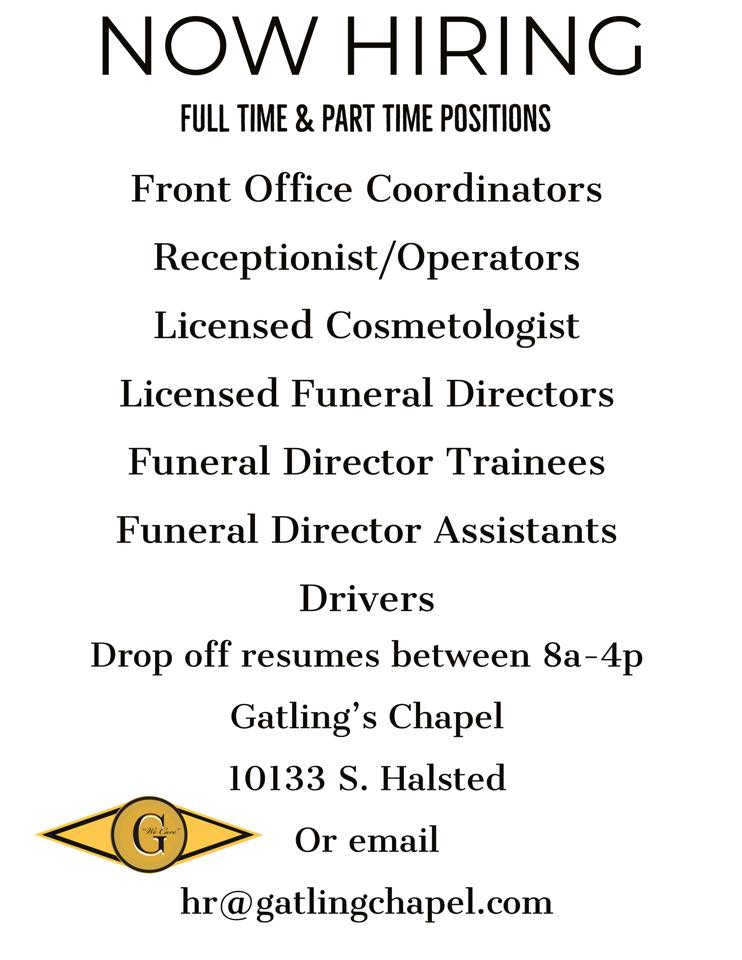 NOW HIRING

FULL TIME & PART TIME POSITIONS

Front Office Coordinators

Receptionist/Operators

Licensed Cosmetologist

Licensed Funeral Directors

Funeral Director Trainees

Funeral Director Assistants

Drivers

Drop off resumes between 8a-4p

Gatling's Chapel

10133 S. Halsted

Or email

hr@gatlingchapel.com